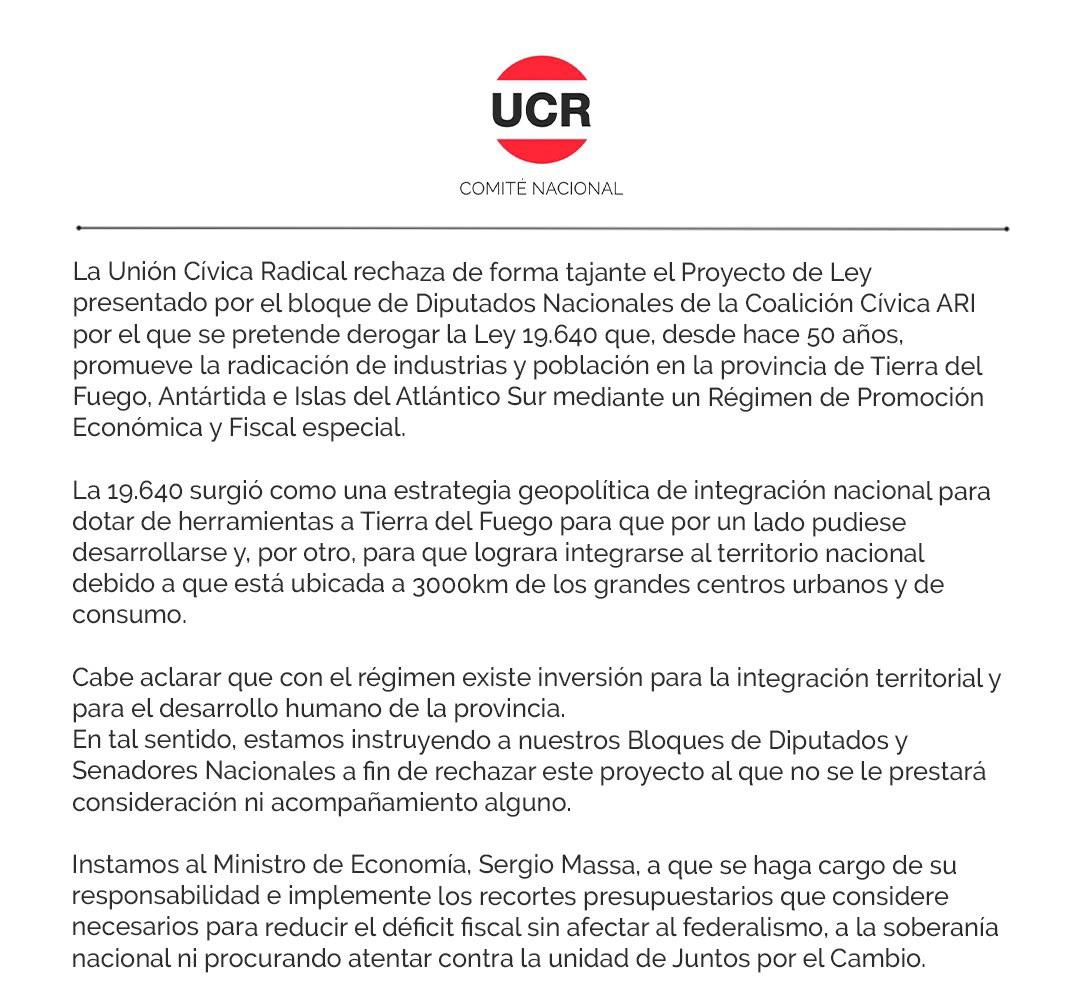 UCR
COMITÉ NACIONAL

La Unión Cívica Radical rechaza de forma tajante el Proyecto de Ley presentado por el bloque de Diputados Nacionales de la Coalición Cívica ARI por el que se pretende derogar la Ley 19.640 que, desde hace 50 años, promueve la radicación de industrias y población en la provincia de Tierra del Fuego, Antártida e Islas del Atlántico Sur mediante un Régimen de Promoción Económica y Fiscal especial.

La 19.640 surgió como una estrategia geopolítica de integración nacional para dotar de herramientas a Tierra del Fuego para que por un lado pudiese desarrollarse y, por otro, para que lograra integrarse al territorio nacional debido a que está ubicada a 3000km de los grandes centros urbanos y de consumo.

Cabe aclarar que con el régimen existe inversión para la integración territorial y para el desarrollo humano de la provincia.
En tal sentido, estamos instruyendo a nuestros Bloques de Diputados y Senadores Nacionales a fin de rechazar este proyecto al que no se le prestará consideración ni acompañamiento alguno.

Instamos al Ministro de Economía, Sergio Massa, a que se haga cargo de su responsabilidad e implemente los recortes presupuestarios que considere necesarios para reducir el déficit fiscal sin afectar al federalismo, a la soberanía nacional ni procurando atentar contra la unidad de Juntos por el Cambio.